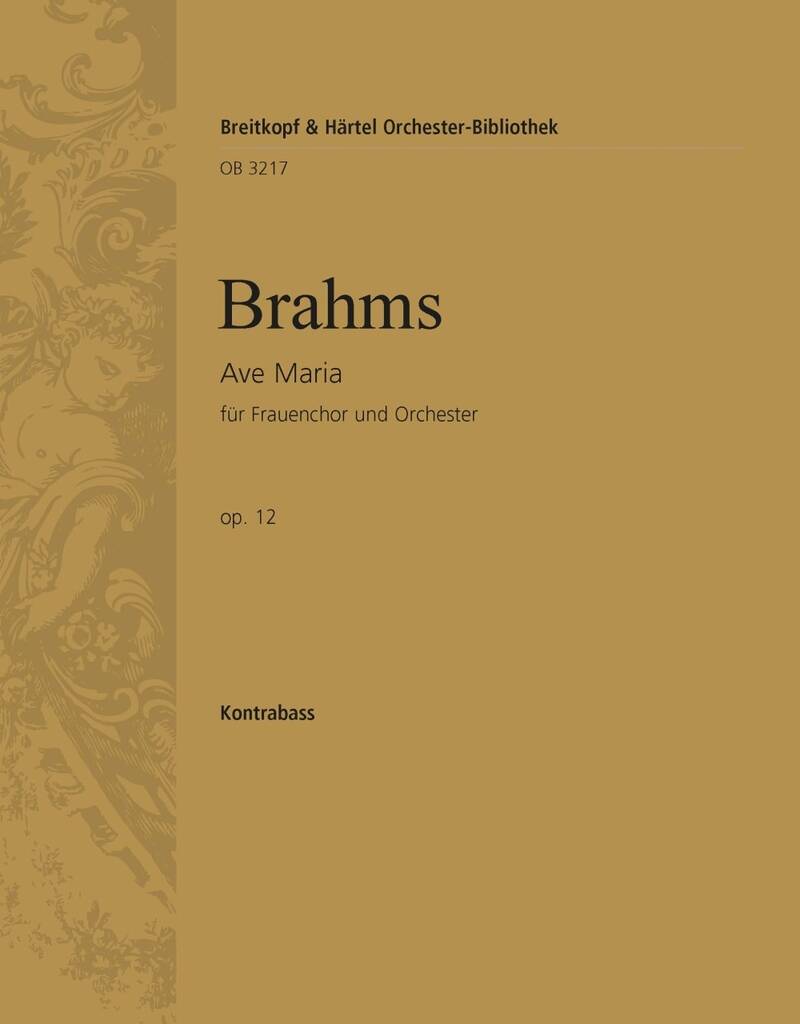 Breitkopf & Härtel Orchester-Bibliothek

OB 3217

Brahms

Ave Maria

für Frauenchor und Orchester

op. 12

Kontrabass